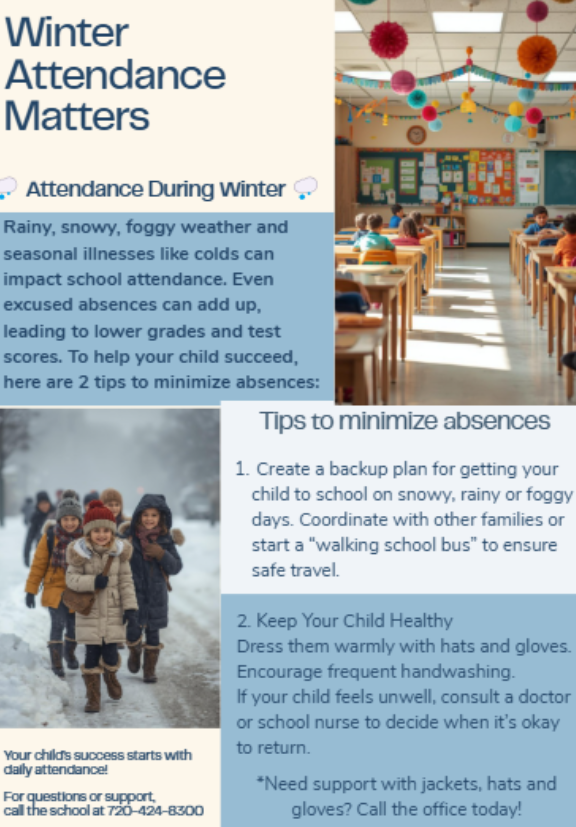 Winter Attendance Matters

Attendance During Winter

Rainy, snowy, foggy weather and seasonal illnesses like colds can impact school attendance. Even excused absences can add up, leading to lower grades and test scores. To help your child succeed, here are 2 tips to minimize absences:

Tips to minimize absences

1. Create a backup plan for getting your child to school on snowy, rainy or foggy days. Coordinate with other families or start a "walking school bus" to ensure safe travel.

2. Keep Your Child Healthy
Dress them warmly with hats and gloves.
Encourage frequent handwashing.
If your child feels unwell, consult a doctor or school nurse to decide when it's okay to return.

*Need support with jackets, hats and gloves? Call the office today!

Your child's success starts with daily attendance!

For questions or support, call the school at 720-424-6300